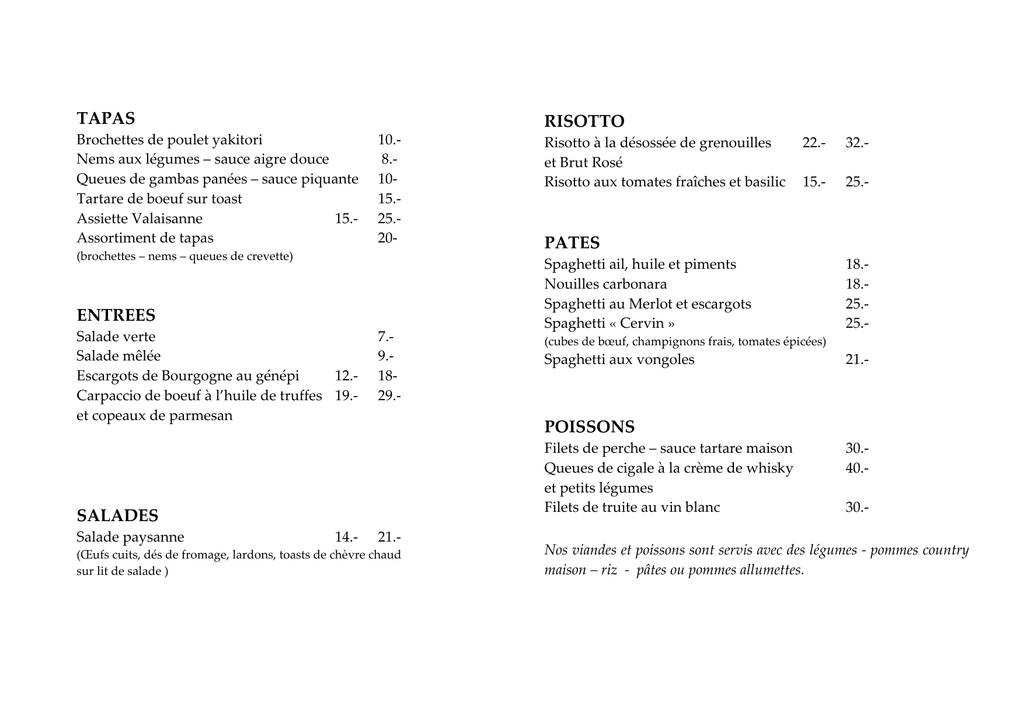 TAPAS
Brochettes de poulet yakitori 10.-
Nems aux légumes – sauce aigre douce 8.-
Queues de gambas panées – sauce piquante 10-
Tartare de boeuf sur toast 15.-
Assiette Valaisanne 15.- 25.-
Assortiment de tapas 20-
(brochettes – nems – queues de crevette)

ENTREES
Salade verte 7.-
Salade mêlée 9.-
Escargots de Bourgogne au génépi 12.- 18-
Carpaccio de boeuf à l'huile de truffes 19.- 29.-
et copeaux de parmesan

SALADES
Salade paysanne 14.- 21.-
(Œufs cuits, dés de fromage, lardons, toasts de chèvre chaud sur lit de salade )

RISOTTO
Risotto à la désossée de grenouilles 22.- 32.-
et Brut Rosé
Risotto aux tomates fraîches et basilic 15.- 25.-

PATES
Spaghetti ail, huile et piments 18.-
Nouilles carbonara 18.-
Spaghetti au Merlot et escargots 25.-
Spaghetti « Cervin » 25.-
(cubes de bœuf, champignons frais, tomates épicées)
Spaghetti aux vongoles 21.-

POISSONS
Filets de perche – sauce tartare maison 30.-
Queues de cigale à la crème de whisky 40.-
et petits légumes
Filets de truite au vin blanc 30.-

Nos viandes et poissons sont servis avec des légumes - pommes country maison – riz - pâtes ou pommes allumettes.